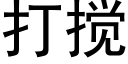 打搅